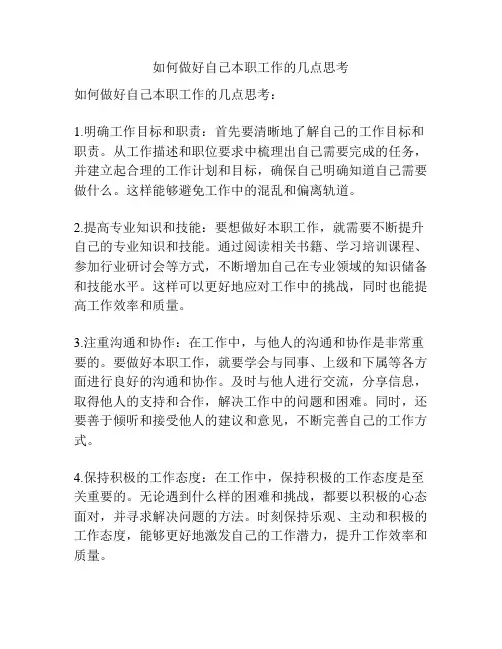 如何做好自己本职工作的几点思考

如何做好自己本职工作的几点思考：

1.明确工作目标和职责：首先要清晰地了解自己的工作目标和职责。从工作描述和职位要求中梳理出自己需要完成的任务，并建立起合理的工作计划和目标，确保自己明确知道自己需要做什么。这样能够避免工作中的混乱和偏离轨道。

2.提高专业知识和技能：要想做好本职工作，就需要不断提升自己的专业知识和技能。通过阅读相关书籍、学习培训课程、参加行业研讨会等方式，不断增加自己在专业领域的知识储备和技能水平。这样可以更好地应对工作中的挑战，同时也能提高工作效率和质量。

3.注重沟通和协作：在工作中，与他人的沟通和协作是非常重要的。要做好本职工作，就要学会与同事、上级和下属等各方面进行良好的沟通和协作。及时与他人进行交流，分享信息，取得他人的支持和合作，解决工作中的问题和困难。同时，还要善于倾听和接受他人的建议和意见，不断完善自己的工作方式。

4.保持积极的工作态度：在工作中，保持积极的工作态度是至关重要的。无论遇到什么样的困难和挑战，都要以积极的心态面对，并寻求解决问题的方法。时刻保持乐观、主动和积极的工作态度，能够更好地激发自己的工作潜力，提升工作效率和质量。